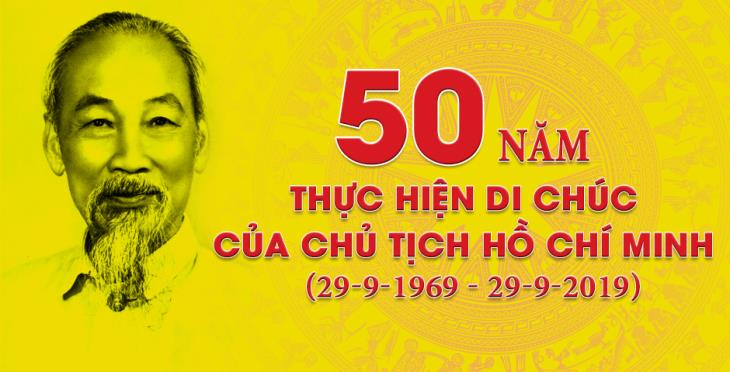 50 NĂM
THỰC HIỆN DI CHÚC
CỦA CHỦ TỊCH HỒ CHÍ MINH
(29-9-1969 - 29-9-2019)